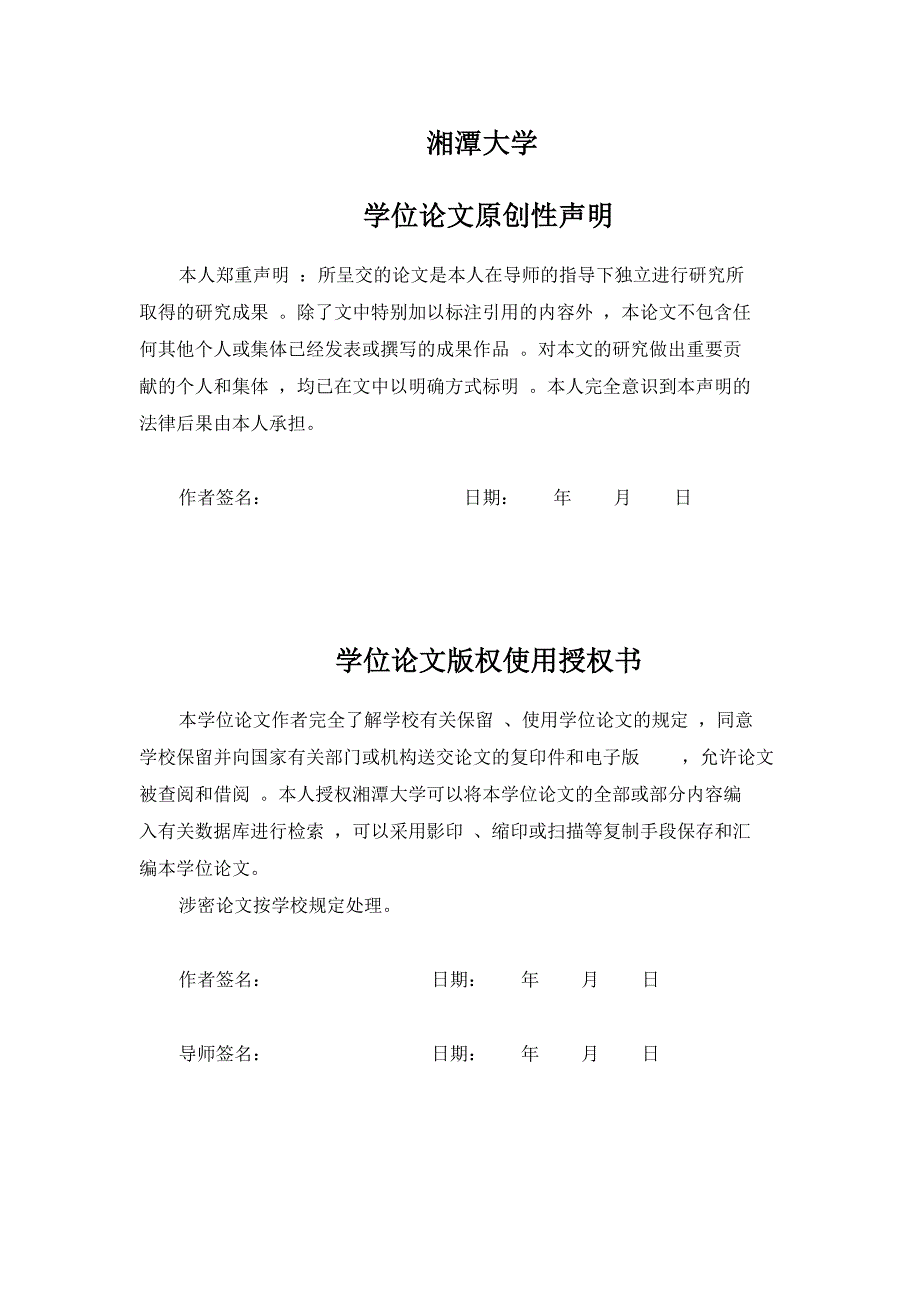 湘潭大学

学位论文原创性声明

本人郑重声明：所呈交的论文是本人在导师的指导下独立进行研究所取得的研究成果。除了文中特别加以标注引用的内容外，本论文不包含任何其他个人或集体已经发表或撰写的成果作品。对本文的研究做出重要贡献的个人和集体，均已在文中以明确方式标明。本人完全意识到本声明的法律后果由本人承担。

作者签名： 日期： 年 月 日

学位论文版权使用授权书

本学位论文作者完全了解学校有关保留、使用学位论文的规定，同意学校保留并向国家有关部门或机构送交论文的复印件和电子版，允许论文被查阅和借阅。本人授权湘潭大学可以将本学位论文的全部或部分内容编入有关数据库进行检索，可以采用影印、缩印或扫描等复制手段保存和汇编本学位论文。

涉密论文按学校规定处理。

作者签名： 日期： 年 月 日

导师签名： 日期： 年 月 日